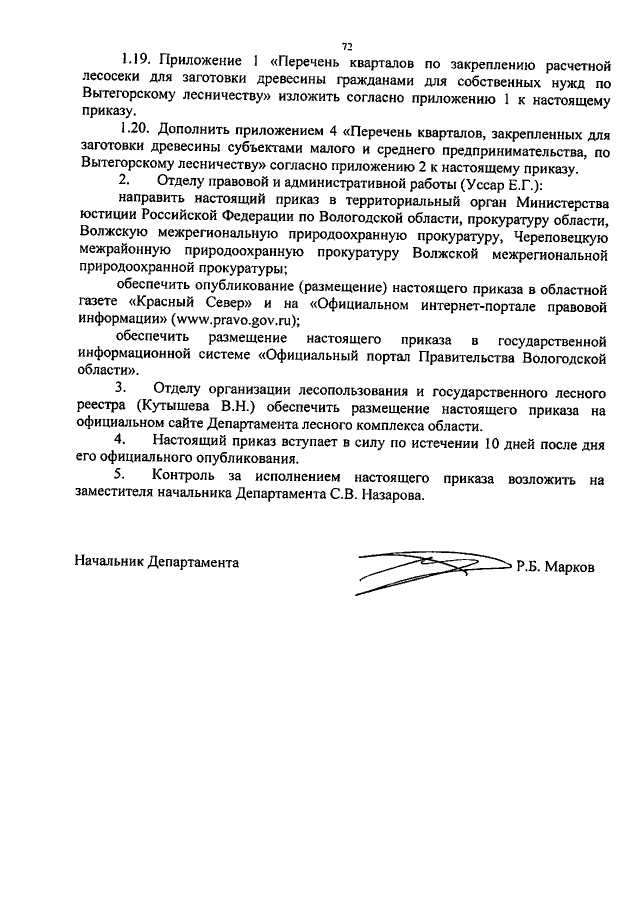 72

1.19. Приложение 1 «Перечень кварталов по закреплению расчетной лесосеки для заготовки древесины гражданами для собственных нужд по Вытегорскому лесничеству» изложить согласно приложению 1 к настоящему приказу.

1.20. Дополнить приложением 4 «Перечень кварталов, закрепленных для заготовки древесины субъектами малого и среднего предпринимательства, по Вытегорскому лесничеству» согласно приложению 2 к настоящему приказу.

2. Отделу правовой и административной работы (Уссар Е.Г.):

направить настоящий приказ в территориальный орган Министерства юстиции Российской Федерации по Вологодской области, прокуратуру области, Волжскую межрегиональную природоохранную прокуратуру, Череповецкую межрайонную природоохранную прокуратуру Волжской межрегиональной природоохранной прокуратуры;

обеспечить опубликование (размещение) настоящего приказа в областной газете «Красный Север» и на «Официальном интернет-портале правовой информации» (www.pravo.gov.ru);

обеспечить размещение настоящего приказа в государственной информационной системе «Официальный портал Правительства Вологодской области».

3. Отделу организации лесопользования и государственного лесного реестра (Кутышева В.Н.) обеспечить размещение настоящего приказа на официальном сайте Департамента лесного комплекса области.

4. Настоящий приказ вступает в силу по истечении 10 дней после дня его официального опубликования.

5. Контроль за исполнением настоящего приказа возложить на заместителя начальника Департамента С.В. Назарова.

Начальник Департамента Р.Б. Марков